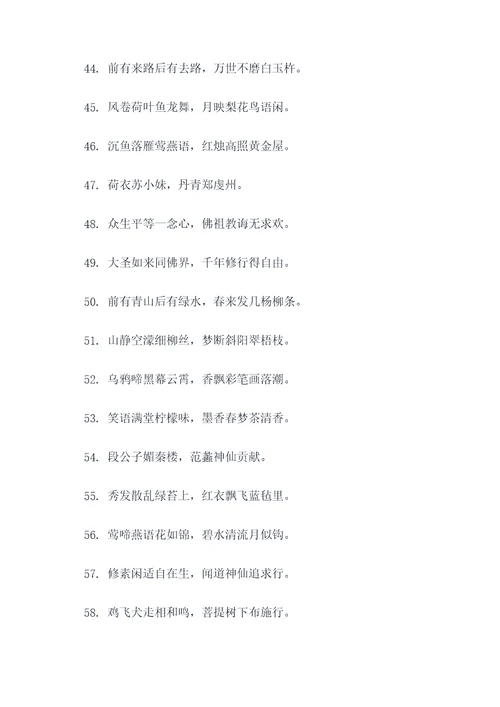 44. 前有来路后有去路，万世不磨白玉杵。

45. 风卷荷叶鱼龙舞，月映梨花鸟语闲。

46. 沉鱼落雁莺燕语，红烛高照黄金屋。

47. 荷衣苏小妹，丹青郑虔州。

48. 众生平等一念心，佛祖教诲无求欢。

49. 大圣如来同佛界，千年修行得自由。

50. 前有青山后有绿水，春来发几杨柳条。

51. 山静空濛细柳丝，梦断斜阳翠梧枝。

52. 乌鸦啼黑幕云霄，香飘彩笔画落潮。

53. 笑语满堂柠檬味，墨香春梦茶清香。

54. 段公子媚秦楼，范蠡神仙贡献。

55. 秀发散乱绿苔上，红衣飘飞蓝毡里。

56. 莺啼燕语花如锦，碧水清流月似钩。

57. 修素闲适自在生，闻道神仙追求行。

58. 鸡飞犬走相和鸣，菩提树下布施行。